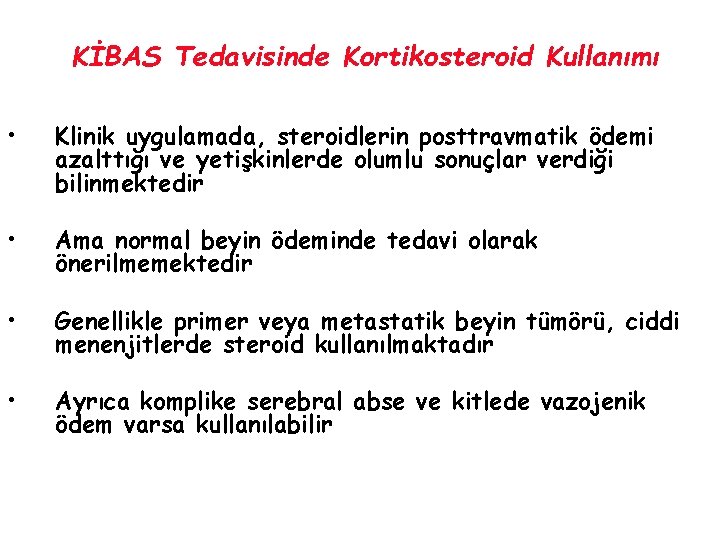 KİBAS Tedavisinde Kortikosteroid Kullanımı

• Klinik uygulamada, steroidlerin posttravmatik ödemi azalttığı ve yetişkinlerde olumlu sonuçlar verdiği bilinmektedir

• Ama normal beyin ödeminde tedavi olarak önerilmemektedir

• Genellikle primer veya metastatik beyin tümörü, ciddi menenjitlerde steroid kullanılmaktadır

• Ayrıca komplike serebral abse ve kitlede vazojenik ödem varsa kullanılabilir